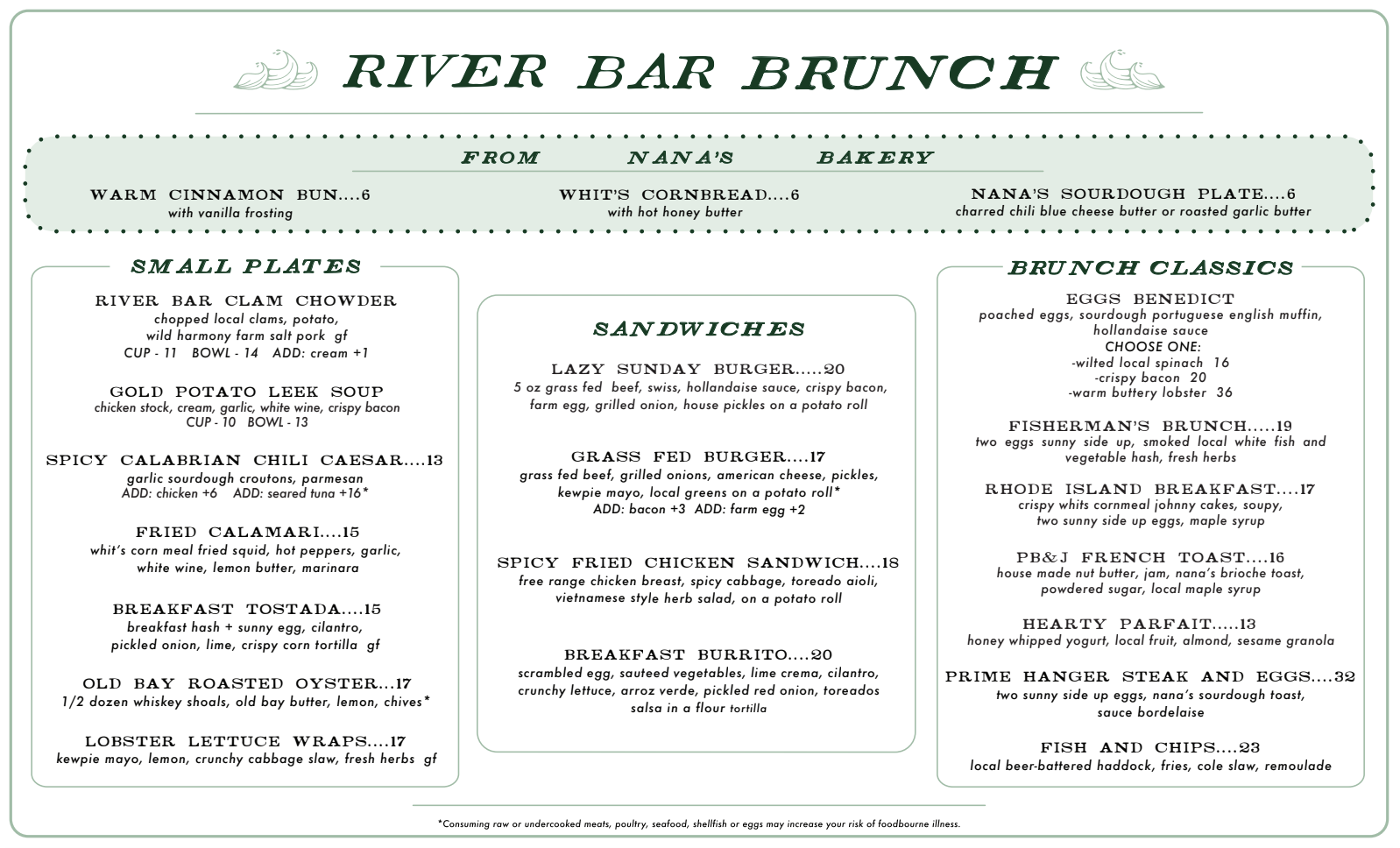 RIVER BAR BRUNCH

FROM NANA'S BAKERY

WARM CINNAMON BUN....6
with vanilla frosting

WHIT'S CORNBREAD....6
with hot honey butter

NANA'S SOURDOUGH PLATE....6
charred chili blue cheese butter or roasted garlic butter

SMALL PLATES

RIVER BAR CLAM CHOWDER
chopped local clams, potato, wild harmony farm salt pork gf
CUP - 11 BOWL - 14 ADD: cream +1

GOLD POTATO LEEK SOUP
chicken stock, cream, garlic, white wine, crispy bacon
CUP - 10 BOWL - 13

SPICY CALABRIAN CHILI CAESAR....13
garlic sourdough croutons, parmesan
ADD: chicken +6 ADD: seared tuna +16*

FRIED CALAMARI....15
whit's corn meal fried squid, hot peppers, garlic, white wine, lemon butter, marinara

BREAKFAST TOSTADA....15
breakfast hash + sunny egg, cilantro, pickled onion, lime, crispy corn tortilla gf

OLD BAY ROASTED OYSTER...17
1/2 dozen whiskey shoals, old bay butter, lemon, chives*

LOBSTER LETTUCE WRAPS....17
kewpie mayo, lemon, crunchy cabbage slaw, fresh herbs gf

SANDWICHES

LAZY SUNDAY BURGER.....20
5 oz grass fed beef, swiss, hollandaise sauce, crispy bacon, farm egg, grilled onion, house pickles on a potato roll

GRASS FED BURGER....17
grass fed beef, grilled onions, american cheese, pickles, kewpie mayo, local greens on a potato roll*
ADD: bacon +3 ADD: farm egg +2

SPICY FRIED CHICKEN SANDWICH....18
free range chicken breast, spicy cabbage, toreado aioli, vietnamese style herb salad, on a potato roll

BREAKFAST BURRITO....20
scrambled egg, sauteed vegetables, lime crema, cilantro, crunchy lettuce, arroz verde, pickled red onion, toreados salsa in a flour tortilla

BRUNCH CLASSICS

EGGS BENEDICT
poached eggs, sourdough portuguese english muffin, hollandaise sauce
CHOOSE ONE:
-wilted local spinach 16
-crispy bacon 20
-warm buttery lobster 36

FISHERMAN'S BRUNCH.....19
two eggs sunny side up, smoked local white fish and vegetable hash, fresh herbs

RHODE ISLAND BREAKFAST....17
crispy whits cornmeal johnny cakes, soupy, two sunny side up eggs, maple syrup

PB&J FRENCH TOAST....16
house made nut butter, jam, nana's brioche toast, powdered sugar, local maple syrup

HEARTY PARFAIT.....13
honey whipped yogurt, local fruit, almond, sesame granola

PRIME HANGER STEAK AND EGGS....32
two sunny side up eggs, nana's sourdough toast, sauce bordelaise

FISH AND CHIPS....23
local beer-battered haddock, fries, cole slaw, remoulade

*Consuming raw or undercooked meats, poultry, seafood, shellfish or eggs may increase your risk of foodbourne illness.